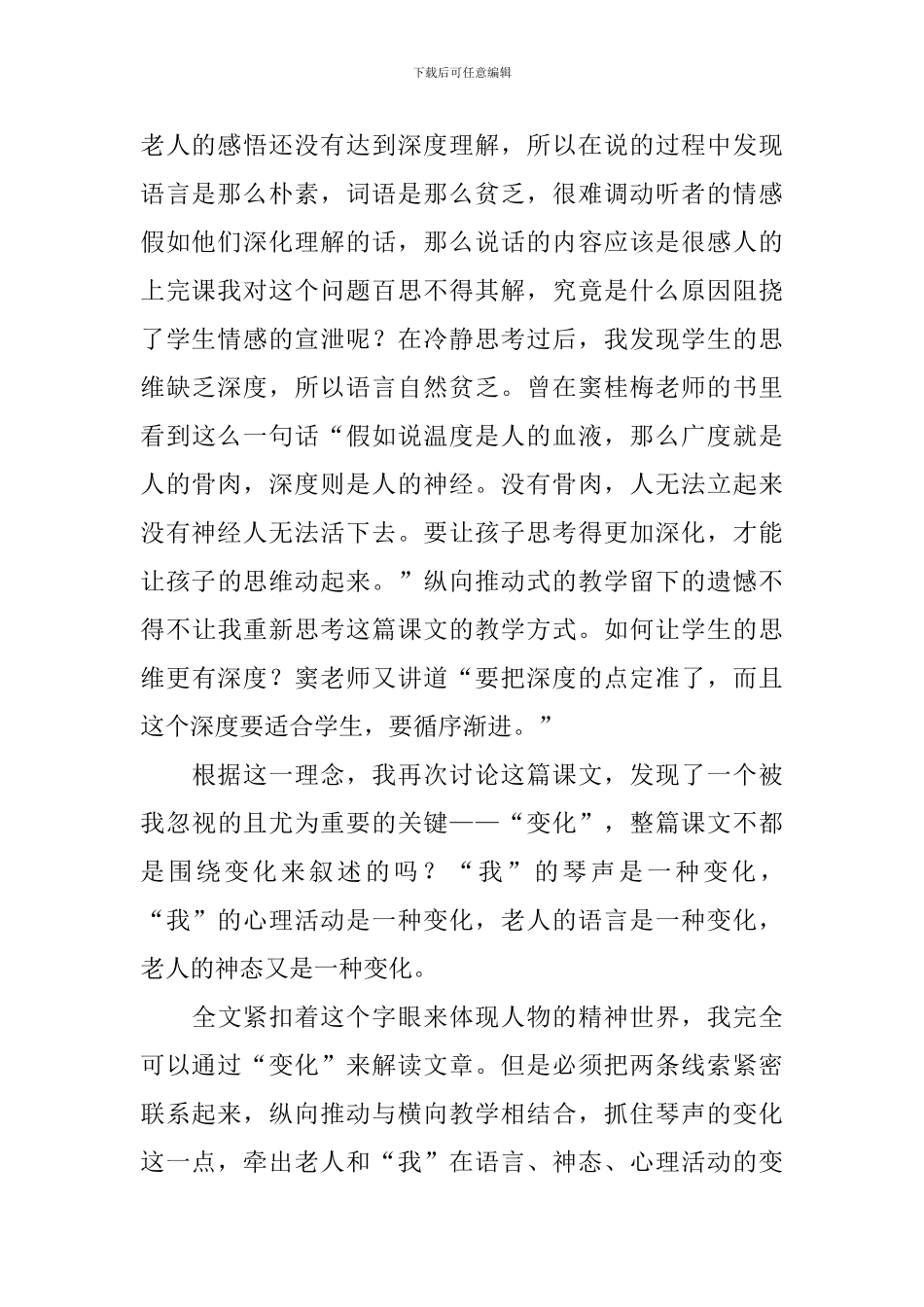 下载后可任意编辑

老人的感悟还没有达到深度理解，所以在说的过程中发现语言是那么朴素，词语是那么贫乏，很难调动听者的情感假如他们深化理解的话，那么说话的内容应该是很感人的上完课我对这个问题百思不得其解，究竟是什么原因阻挠了学生情感的宣泄呢？在冷静思考过后，我发现学生的思维缺乏深度，所以语言自然贫乏。曾在窦桂梅老师的书里看到这么一句话“假如说温度是人的血液，那么广度就是人的骨肉，深度则是人的神经。没有骨肉，人无法立起来没有神经人无法活下去。要让孩子思考得更加深化，才能让孩子的思维动起来。”纵向推动式的教学留下的遗憾不得不让我重新思考这篇课文的教学方式。如何让学生的思维更有深度？窦老师又讲道“要把深度的点定准了，而且这个深度要适合学生，要循序渐进。”

根据这一理念，我再次讨论这篇课文，发现了一个被我忽视的且尤为重要的关键——“变化”，整篇课文不都是围绕变化来叙述的吗？“我”的琴声是一种变化，“我”的心理活动是一种变化，老人的语言是一种变化，老人的神态又是一种变化。

全文紧扣着这个字眼来体现人物的精神世界，我完全可以通过“变化”来解读文章。但是必须把两条线索紧密联系起来，纵向推动与横向教学相结合，抓住琴声的变化这一点，牵出老人和“我”在语言、神态、心理活动的变